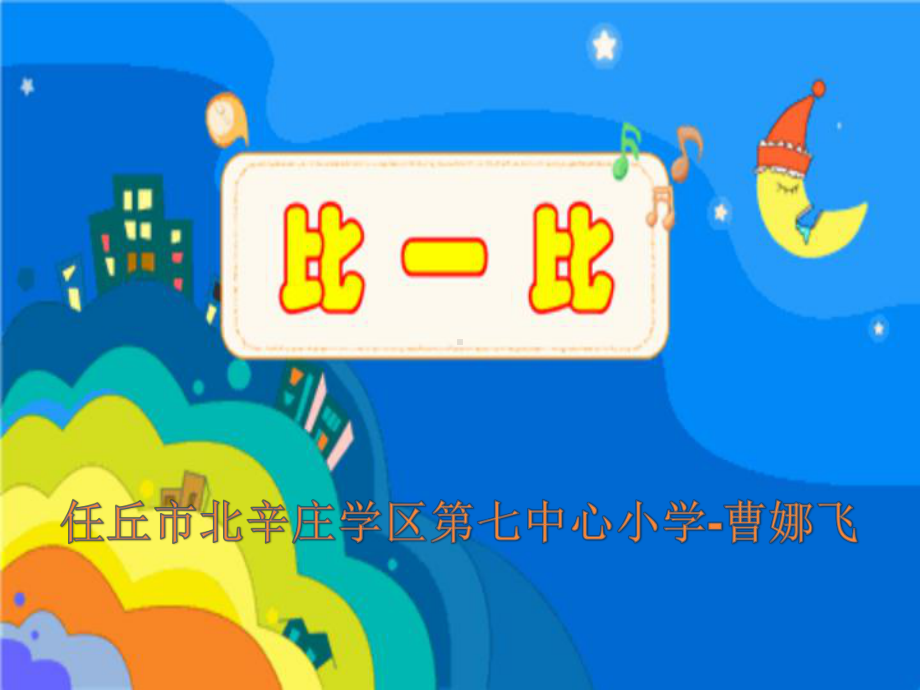 比一比

任丘市北辛庄学区第七中心小学-曹娜飞